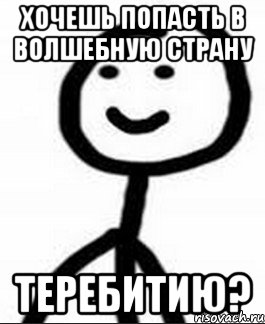 ХОЧЕШЬ ПОПАСТЬ В ВОЛШЕБНУЮ СТРАНУ

ТЕРЕБИТИЮ?

risovach.ru